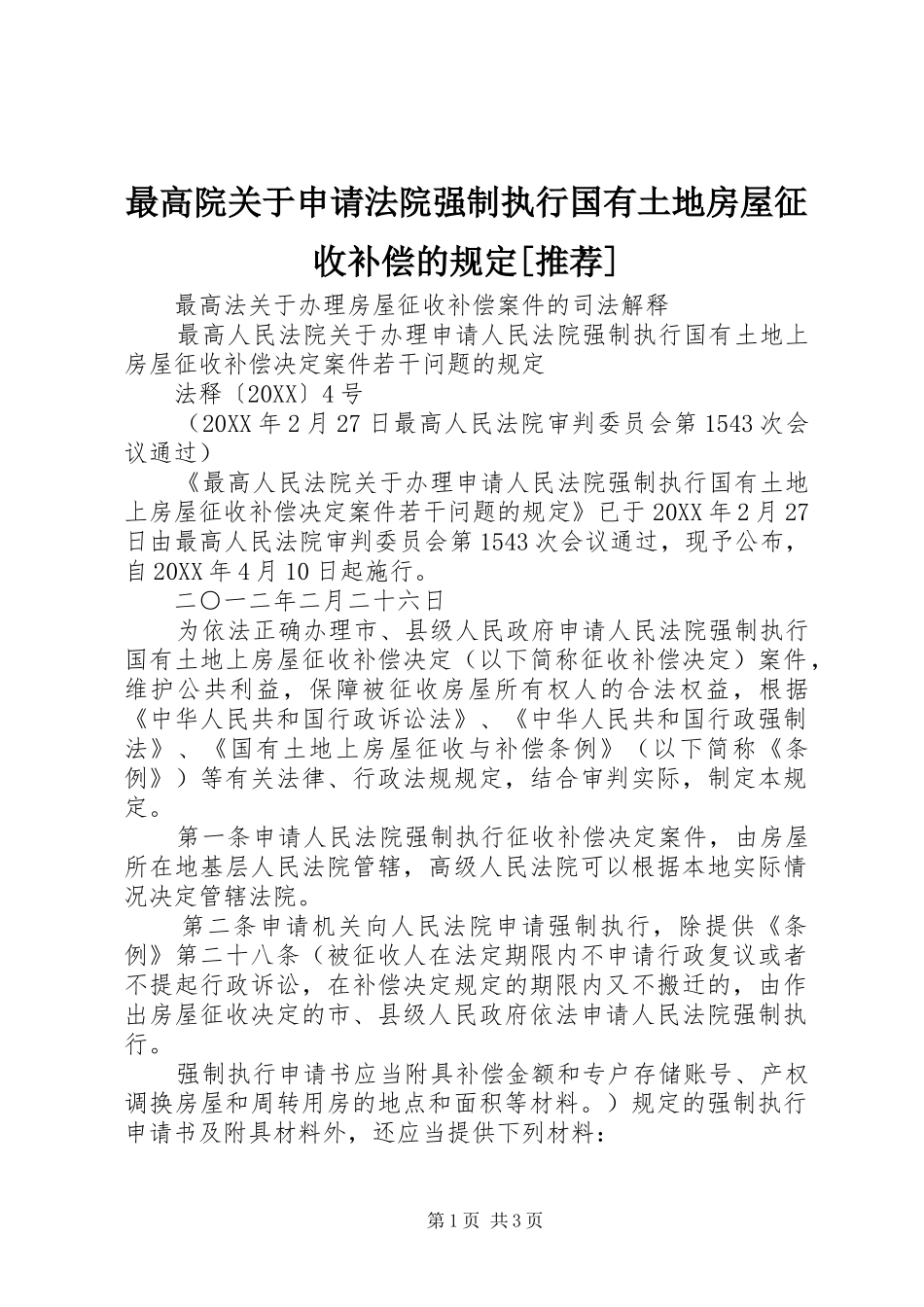 最高院关于申请法院强制执行国有土地房屋征收补偿的规定[推荐]

最高法关于办理房屋征收补偿案件的司法解释

最高人民法院关于办理申请人民法院强制执行国有土地上房屋征收补偿决定案件若干问题的规定

法释〔20XX〕4号

（20XX年2月27日最高人民法院审判委员会第1543次会议通过）

《最高人民法院关于办理申请人民法院强制执行国有土地上房屋征收补偿决定案件若干问题的规定》已于20XX年2月27日由最高人民法院审判委员会第1543次会议通过，现予公布，自20XX年4月10日起施行。

二〇一二年二月二十六日

为依法正确办理市、县级人民政府申请人民法院强制执行国有土地上房屋征收补偿决定（以下简称征收补偿决定）案件，维护公共利益，保障被征收房屋所有权人的合法权益，根据《中华人民共和国行政诉讼法》、《中华人民共和国行政强制法》、《国有土地上房屋征收与补偿条例》（以下简称《条例》）等有关法律、行政法规规定，结合审判实际，制定本规定。

第一条申请人民法院强制执行征收补偿决定案件，由房屋所在地基层人民法院管辖，高级人民法院可以根据本地实际情况决定管辖法院。

第二条申请机关向人民法院申请强制执行，除提供《条例》第二十八条（被征收人在法定期限内不申请行政复议或者不提起行政诉讼，在补偿决定规定的期限内又不搬迁的，由作出房屋征收决定的市、县级人民政府依法申请人民法院强制执行。

强制执行申请书应当附具补偿金额和专户存储账号、产权调换房屋和周转用房的地点和面积等材料。）规定的强制执行申请书及附具材料外，还应当提供下列材料：

第1页 共3页